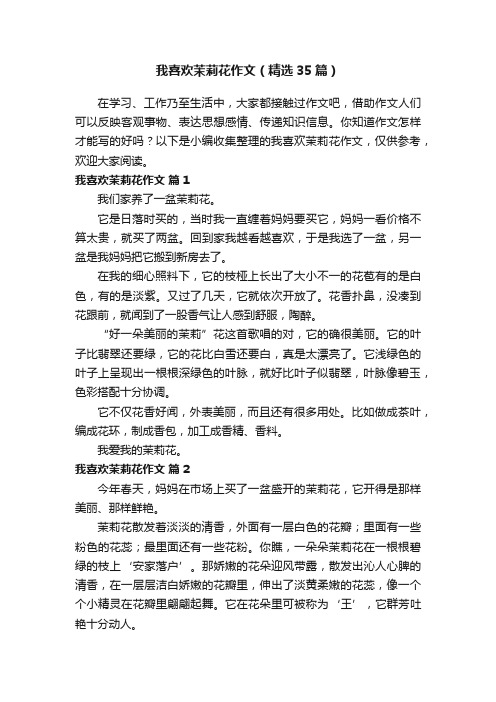 我喜欢茉莉花作文（精选35篇）

在学习、工作乃至生活中，大家都接触过作文吧，借助作文人们可以反映客观事物、表达思想感情、传递知识信息。你知道作文怎样才能写的好吗？以下是小编收集整理的我喜欢茉莉花作文，仅供参考，欢迎大家阅读。

我喜欢茉莉花作文 篇1

我们家养了一盆茉莉花。

它是日落时买的，当时我一直缠着妈妈要买它，妈妈一看价格不算太贵，就买了两盆。回到家我越看越喜欢，于是我选了一盆，另一盆是我妈妈把它搬到新房去了。

在我的细心照料下，它的枝桠上长出了大小不一的花苞有的是白色，有的是淡紫。又过了几天，它就依次开放了。花香扑鼻，没凑到花跟前，就闻到了一股香气让人感到舒服，陶醉。

“好一朵美丽的茉莉”花这首歌唱的对，它的确很美丽。它的叶子比翡翠还要绿，它的花比白雪还要白，真是太漂亮了。它浅绿色的叶子上呈现出一根根深绿色的叶脉，就好比叶子似翡翠，叶脉像碧玉，色彩搭配十分协调。

它不仅花香好闻，外表美丽，而且还有很多用处。比如做成茶叶，编成花环，制成香包，加工成香精、香料。

我爱我的茉莉花。

我喜欢茉莉花作文 篇2

今年春天，妈妈在市场上买了一盆盛开的茉莉花，它开得是那样美丽、那样鲜艳。

茉莉花散发着淡淡的清香，外面有一层白色的花瓣；里面有一些粉色的花蕊；最里面还有一些花粉。你瞧，一朵朵茉莉花在一根根碧绿的枝上‘安家落户’。那娇嫩的花朵迎风带露，散发出沁人心脾的清香，在一层层洁白娇嫩的花瓣里，伸出了淡黄柔嫩的花蕊，像一个个小精灵在花瓣里翩翩起舞。它在花朵里可被称为‘王’，它群芳吐艳十分动人。